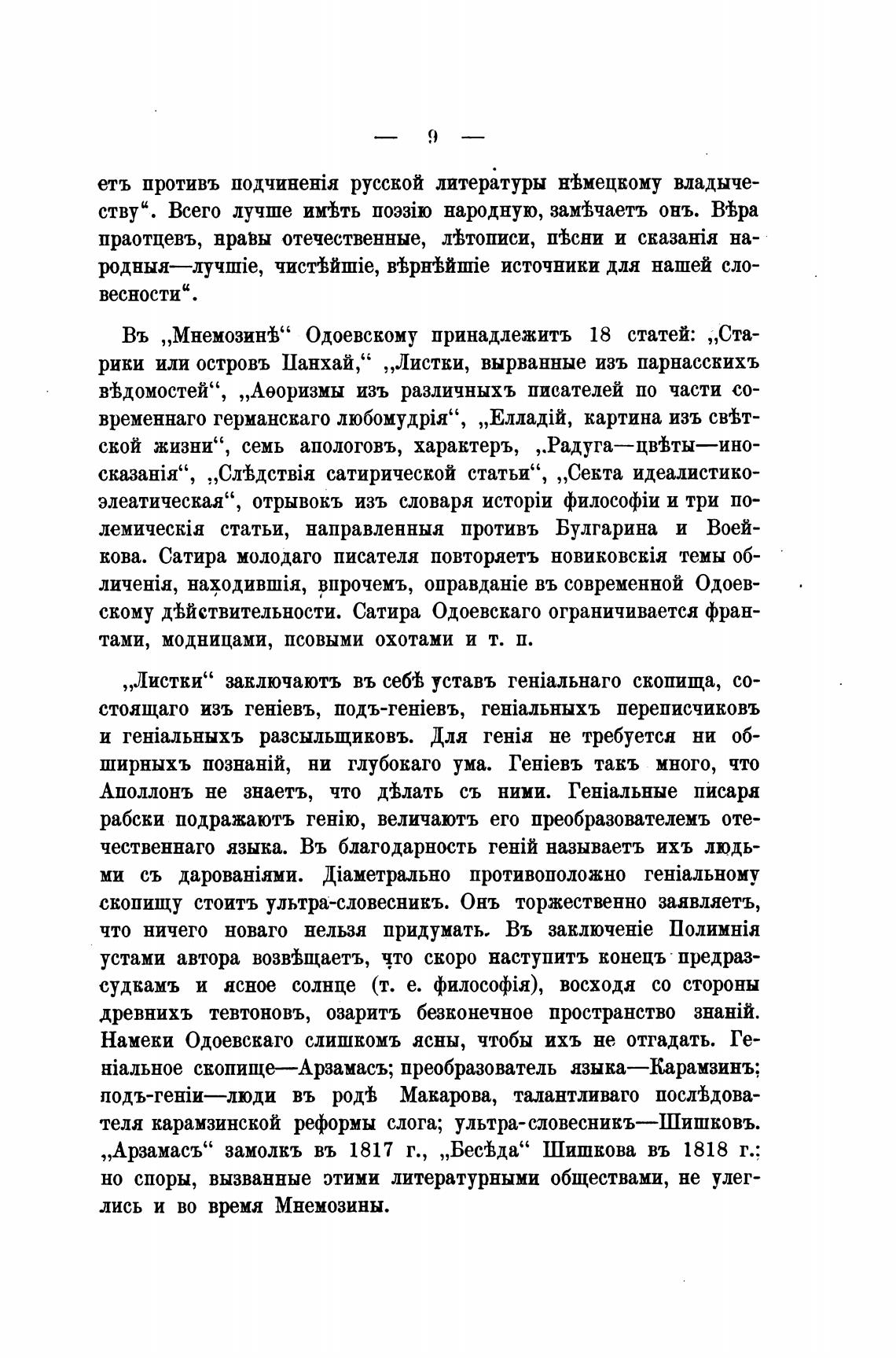 — 9 —

етъ противъ подчиненія русской литературы нѣмецкому владычеству“. Всего лучше имѣть поэзію народную, замѣчаетъ онъ. Вѣра праотцевъ, нравы отечественные, лѣтописи, пѣсни и сказанія народныя—лучшіе, чистѣйшіе, вѣрнѣйшіе источники для нашей словесности“.

Въ „Мнемозинѣ“ Одоевскому принадлежитъ 18 статей: „Старики или островъ Панхай,“ „Листки, вырванные изъ парнасскихъ вѣдомостей“, „Аѳоризмы изъ различныхъ писателей по части современнаго германскаго любомудрія“, „Елладій, картина изъ свѣтской жизни“, семь апологовъ, характеръ, „Радуга—цвѣты—иносказанія“, „Слѣдствія сатирической статьи“, „Секта идеалистико-элеатическая“, отрывокъ изъ словаря исторіи философіи и три полемическія статьи, направленныя противъ Булгарина и Воейкова. Сатира молодаго писателя повторяетъ новиковскія темы обличенія, находившія, впрочемъ, оправданіе въ современной Одоевскому дѣйствительности. Сатира Одоевскаго ограничивается франтами, модницами, псовыми охотами и т. п.

„Листки“ заключаютъ въ себѣ уставъ геніальнаго скопища, состоящаго изъ геніевъ, подъ-геніевъ, геніальныхъ переписчиковъ и геніальныхъ разсыльщиковъ. Для генія не требуется ни обширныхъ познаній, ни глубокаго ума. Геніевъ такъ много, что Аполлонъ не знаетъ, что дѣлать съ ними. Геніальные писаря рабски подражаютъ генію, величаютъ его преобразователемъ отечественнаго языка. Въ благодарность геній называетъ ихъ людьми съ дарованіями. Діаметрально противоположно геніальному скопищу стоитъ ультра-словесникъ. Онъ торжественно заявляетъ, что ничего новаго нельзя придумать. Въ заключеніе Полимнія устами автора возвѣщаетъ, что скоро наступитъ конецъ предразсудкамъ и ясное солнце (т. е. философія), восходя со стороны древнихъ тевтоновъ, озаритъ безконечное пространство знаній. Намеки Одоевскаго слишкомъ ясны, чтобы ихъ не отгадать. Геніальное скопище—Арзамасъ; преобразователь языка—Карамзинъ; подъ-геніи—люди въ родѣ Макарова, талантливаго послѣдователя карамзинской реформы слога; ультра-словесникъ—Шишковъ. „Арзамасъ“ замолкъ въ 1817 г., „Бесѣда“ Шишкова въ 1818 г.; но споры, вызванные этими литературными обществами, не улеглись и во время Мнемозины.